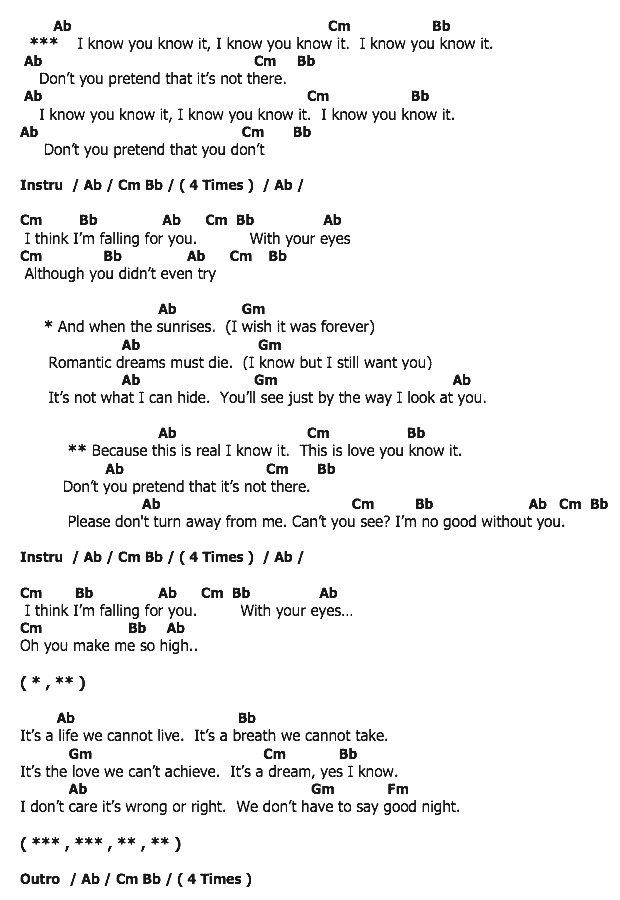 Ab Cm Bb
*** I know you know it, I know you know it. I know you know it.
Ab Cm Bb
Don't you pretend that it's not there.
Ab Cm Bb
I know you know it, I know you know it. I know you know it.
Ab Cm Bb
Don't you pretend that you don't

Instru / Ab / Cm Bb / ( 4 Times ) / Ab /

Cm Bb Ab Cm Bb Ab
I think I'm falling for you. With your eyes
Cm Bb Ab Cm Bb
Although you didn't even try

Ab Gm
* And when the sunrises. (I wish it was forever)
Ab Gm
Romantic dreams must die. (I know but I still want you)
Ab Gm Ab
It's not what I can hide. You'll see just by the way I look at you.

Ab Cm Bb
** Because this is real I know it. This is love you know it.
Ab Cm Bb
Don't you pretend that it's not there.
Ab Cm Bb Ab Cm Bb
Please don't turn away from me. Can't you see? I'm no good without you.

Instru / Ab / Cm Bb / ( 4 Times ) / Ab /

Cm Bb Ab Cm Bb Ab
I think I'm falling for you. With your eyes...
Cm Bb Ab
Oh you make me so high..

( * , ** )

Ab Bb
It's a life we cannot live. It's a breath we cannot take.
Gm Cm Bb
It's the love we can't achieve. It's a dream, yes I know.
Ab Gm Fm
I don't care it's wrong or right. We don't have to say good night.

( *** , *** , ** , ** )

Outro / Ab / Cm Bb / ( 4 Times )